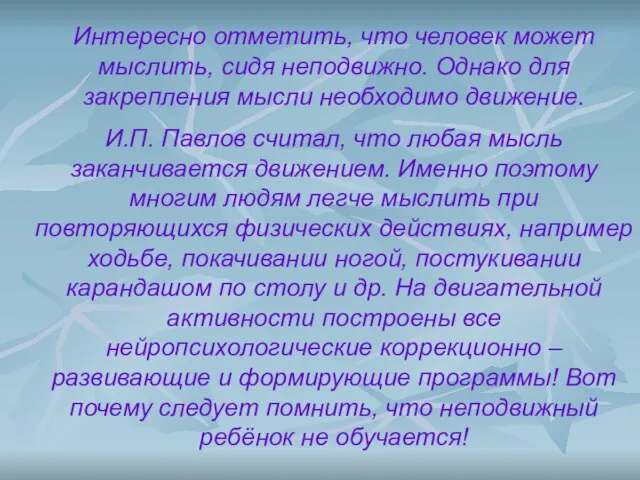 Интересно отметить, что человек может мыслить, сидя неподвижно. Однако для закрепления мысли необходимо движение.

И.П. Павлов считал, что любая мысль заканчивается движением. Именно поэтому многим людям легче мыслить при повторяющихся физических действиях, например ходьбе, покачивании ногой, постукивании карандашом по столу и др. На двигательной активности построены все нейропсихологические коррекционно – развивающие и формирующие программы! Вот почему следует помнить, что неподвижный ребёнок не обучается!